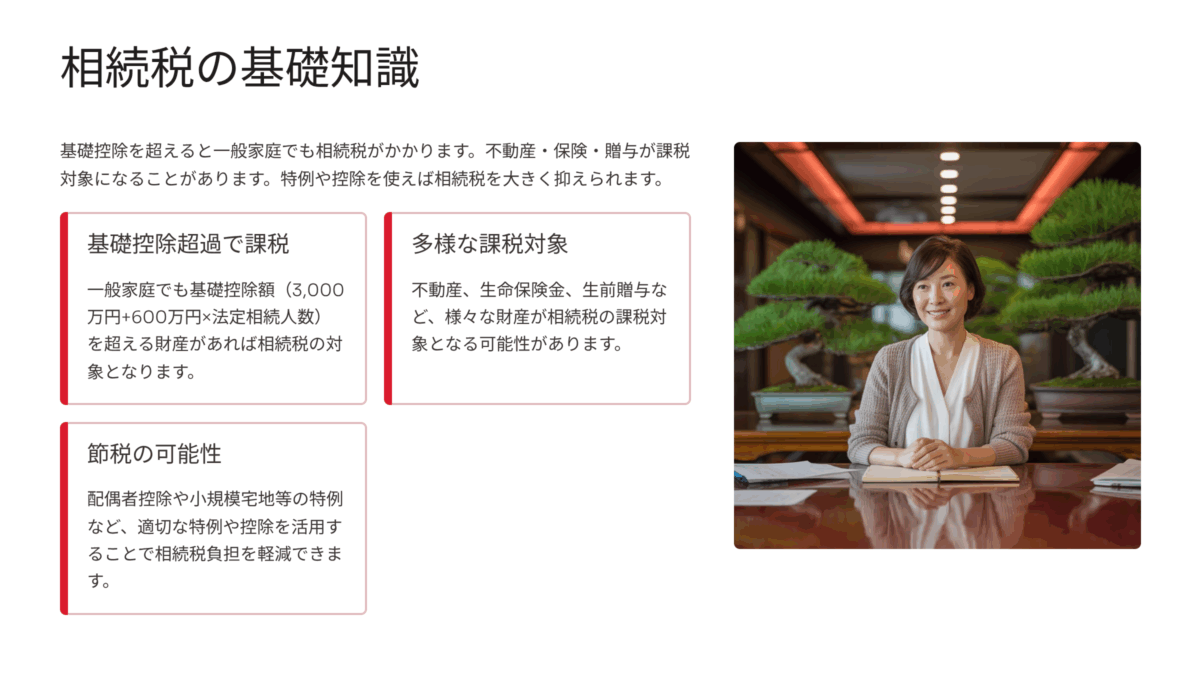 相続税の基礎知識

基礎控除を超えると一般家庭でも相続税がかかります。不動産・保険・贈与が課税対象になることがあります。特例や控除を使えば相続税を大きく抑えられます。

基礎控除超過で課税

一般家庭でも基礎控除額（3,000万円+600万円×法定相続人数）を超える財産があれば相続税の対象となります。

多様な課税対象

不動産、生命保険金、生前贈与など、様々な財産が相続税の課税対象となる可能性があります。

節税の可能性

配偶者控除や小規模宅地等の特例など、適切な特例や控除を活用することで相続税負担を軽減できます。